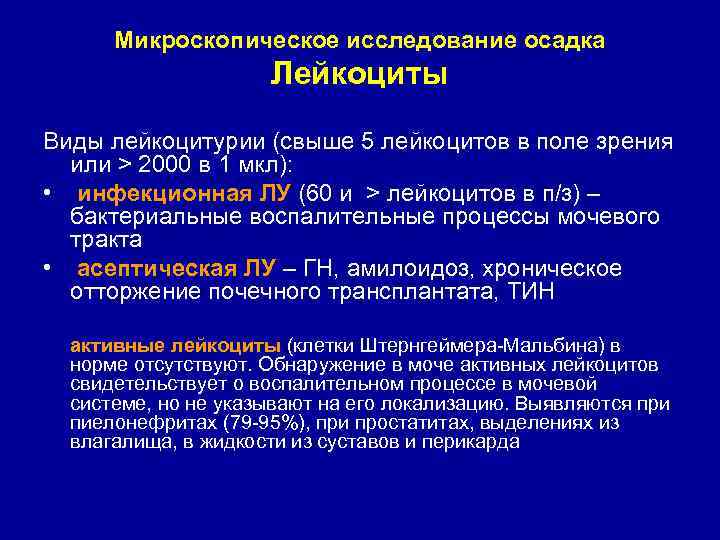 Микроскопическое исследование осадка
Лейкоциты

Виды лейкоцитурии (свыше 5 лейкоцитов в поле зрения или > 2000 в 1 мкл):
• инфекционная ЛУ (60 и > лейкоцитов в п/з) – бактериальные воспалительные процессы мочевого тракта
• асептическая ЛУ – ГН, амилоидоз, хроническое отторжение почечного трансплантата, ТИН

активные лейкоциты (клетки Штернгеймера-Мальбина) в норме отсутствуют. Обнаружение в моче активных лейкоцитов свидетельствует о воспалительном процессе в мочевой системе, но не указывают на его локализацию. Выявляются при пиелонефритах (79-95%), при простатитах, выделениях из влагалища, в жидкости из суставов и перикарда